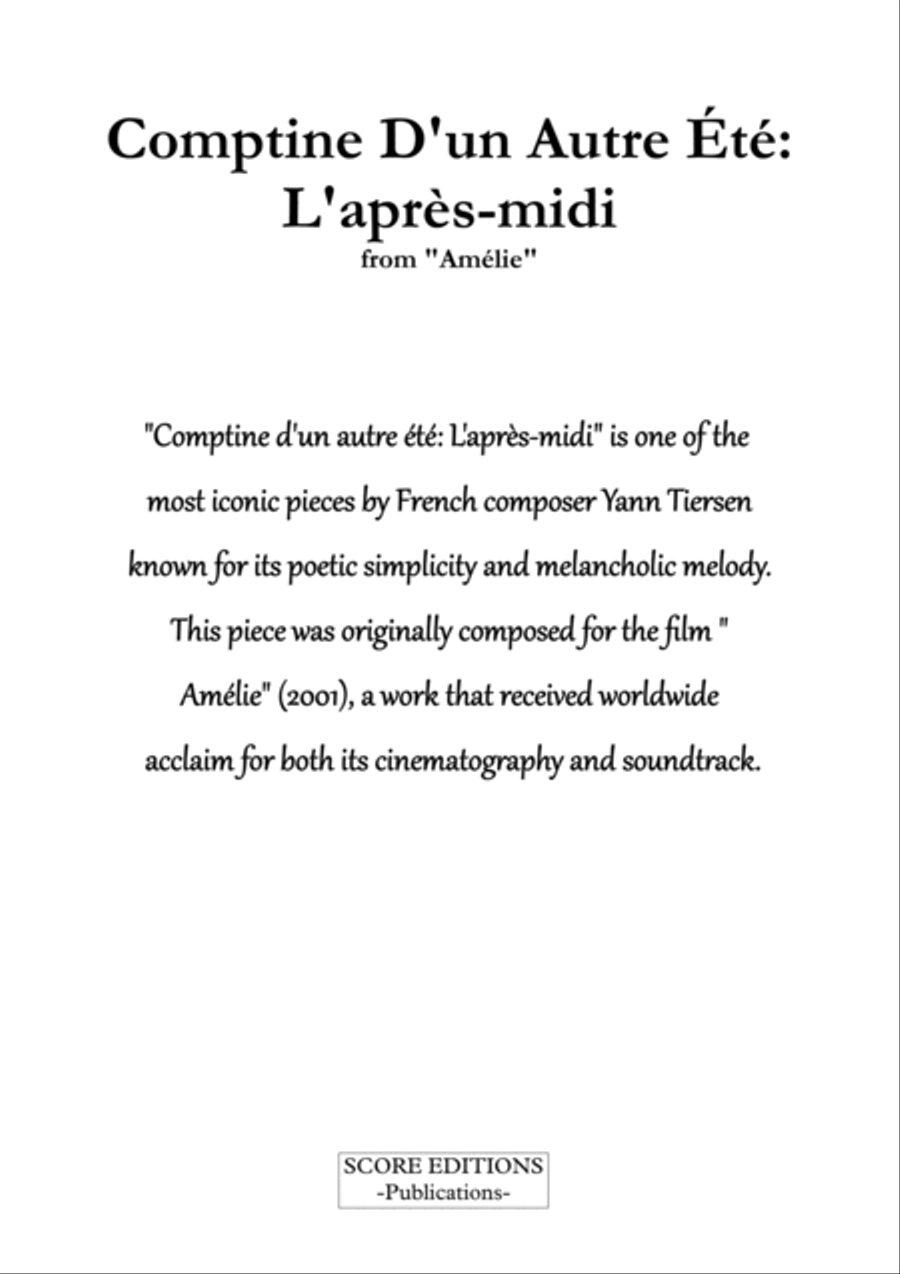 Comptine D'un Autre Été: L'après-midi
from "Amélie"

"Comptine d'un autre été: L'après-midi" is one of the most iconic pieces by French composer Yann Tiersen known for its poetic simplicity and melancholic melody. This piece was originally composed for the film " Amélie" (2001), a work that received worldwide acclaim for both its cinematography and soundtrack.

SCORE EDITIONS
-Publications-